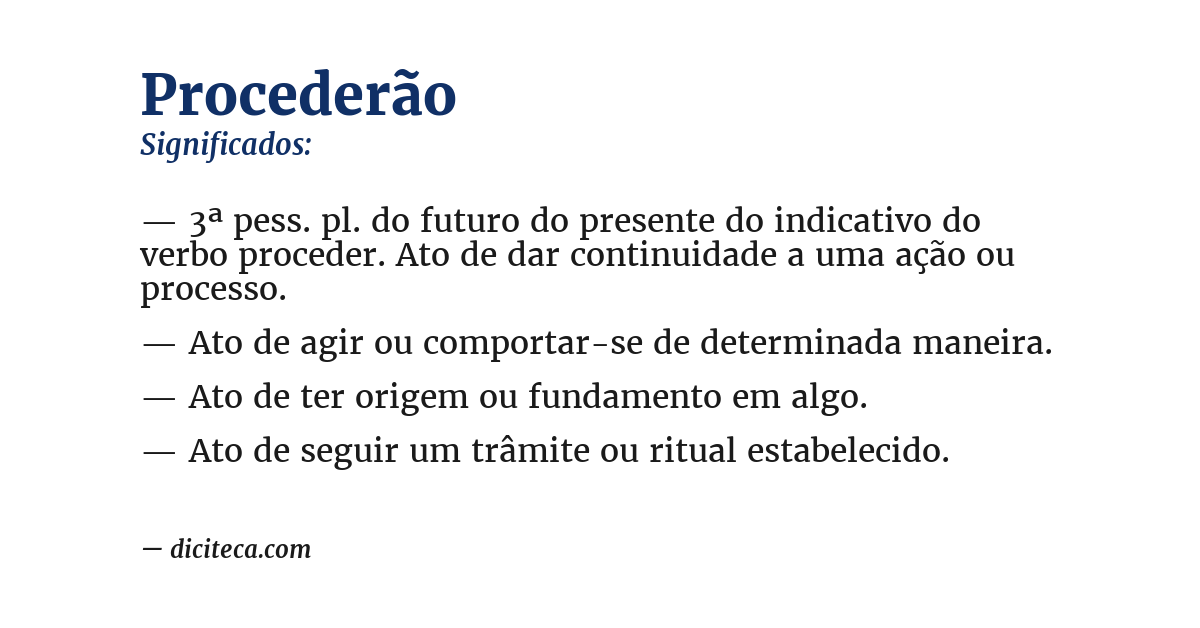 Procederão
Significados:

— 3ª pess. pl. do futuro do presente do indicativo do verbo proceder. Ato de dar continuidade a uma ação ou processo.

— Ato de agir ou comportar-se de determinada maneira.

— Ato de ter origem ou fundamento em algo.

— Ato de seguir um trâmite ou ritual estabelecido.

— diciteca.com